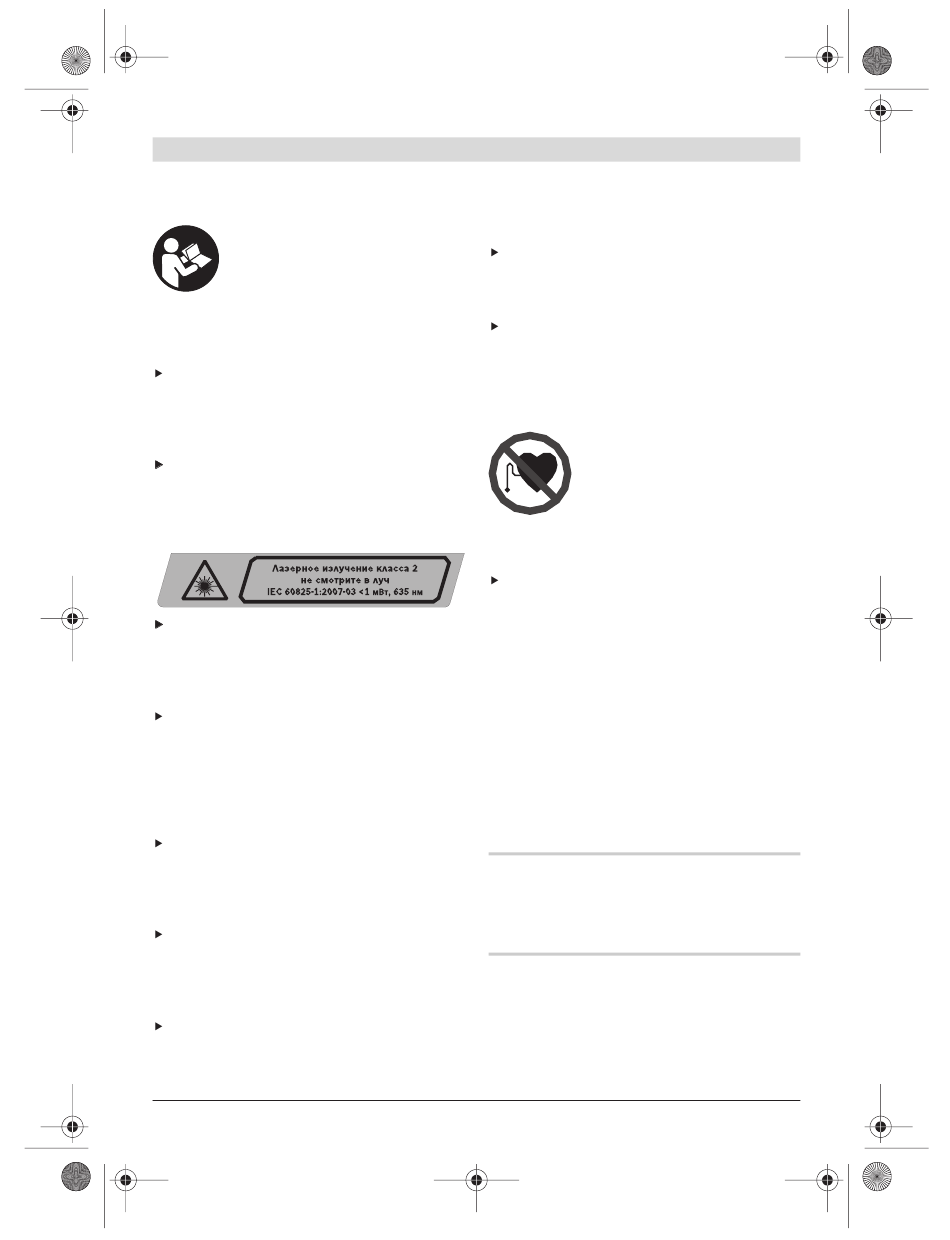 Лазерное излучение класса 2
не смотрите в луч
IEC 60825-1:2007-03 <1 мВт, 635 нм